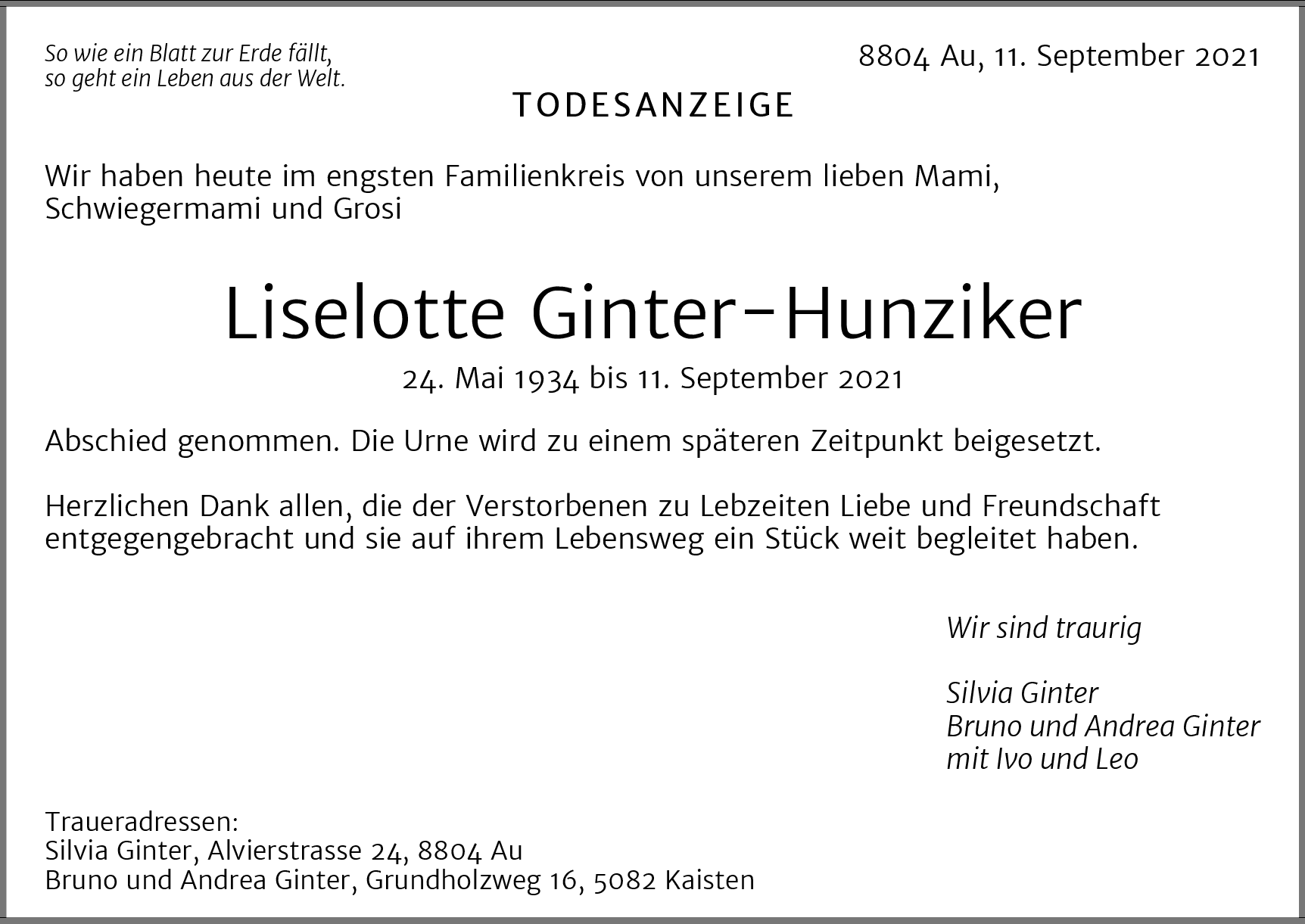 So wie ein Blatt zur Erde fällt,
so geht ein Leben aus der Welt.

8804 Au, 11. September 2021

TODESANZEIGE

Wir haben heute im engsten Familienkreis von unserem lieben Mami, Schwiegermami und Grosi

Liselotte Ginter-Hunziker

24. Mai 1934 bis 11. September 2021

Abschied genommen. Die Urne wird zu einem späteren Zeitpunkt beigesetzt.

Herzlichen Dank allen, die der Verstorbenen zu Lebzeiten Liebe und Freundschaft entgegengebracht und sie auf ihrem Lebensweg ein Stück weit begleitet haben.

Wir sind traurig

Silvia Ginter
Bruno und Andrea Ginter
mit Ivo und Leo

Traueradressen:
Silvia Ginter, Alvierstrasse 24, 8804 Au
Bruno und Andrea Ginter, Grundholzweg 16, 5082 Kaisten